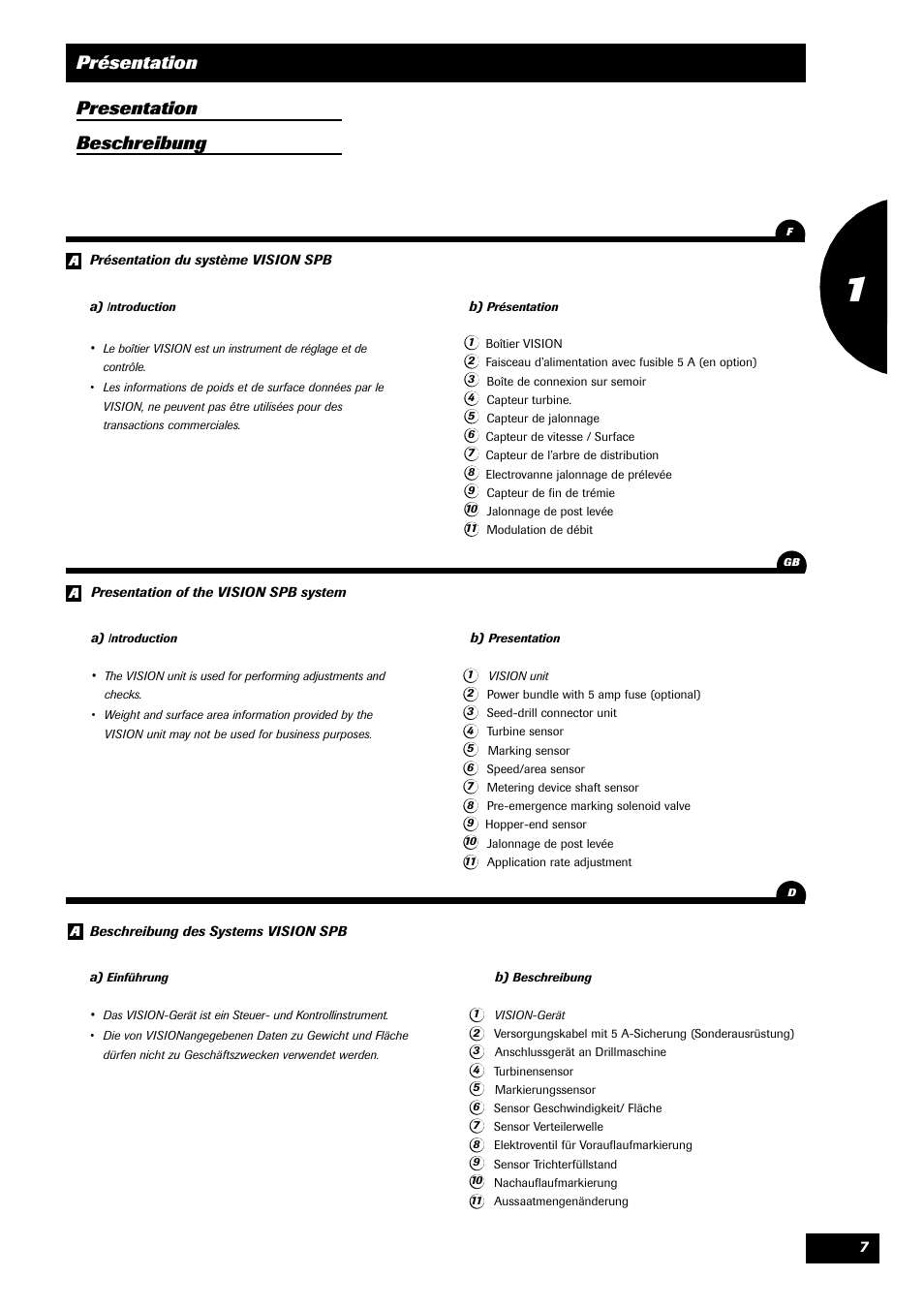 Présentation

Presentation

Beschreibung

1

F

A Présentation du système VISION SPB

a) Introduction

• Le boîtier VISION est un instrument de réglage et de contrôle.
• Les informations de poids et de surface données par le VISION, ne peuvent pas être utilisées pour des transactions commerciales.

b) Présentation

1 Boîtier VISION
2 Faisceau d'alimentation avec fusible 5 A (en option)
3 Boîte de connexion sur semoir
4 Capteur turbine.
5 Capteur de jalonnage
6 Capteur de vitesse / Surface
7 Capteur de l'arbre de distribution
8 Electrovanne jalonnage de prélevée
9 Capteur de fin de trémie
10 Jalonnage de post levée
11 Modulation de débit

GB

A Presentation of the VISION SPB system

a) Introduction

• The VISION unit is used for performing adjustments and checks.
• Weight and surface area information provided by the VISION unit may not be used for business purposes.

b) Presentation

1 VISION unit
2 Power bundle with 5 amp fuse (optional)
3 Seed-drill connector unit
4 Turbine sensor
5 Marking sensor
6 Speed/area sensor
7 Metering device shaft sensor
8 Pre-emergence marking solenoid valve
9 Hopper-end sensor
10 Jalonnage de post levée
11 Application rate adjustment

D

A Beschreibung des Systems VISION SPB

a) Einführung

• Das VISION-Gerät ist ein Steuer- und Kontrollinstrument.
• Die von VISIONangegebenen Daten zu Gewicht und Fläche dürfen nicht zu Geschäftszwecken verwendet werden.

b) Beschreibung

1 VISION-Gerät
2 Versorgungskabel mit 5 A-Sicherung (Sonderausrüstung)
3 Anschlussgerät an Drillmaschine
4 Turbinensensor
5 Markierungssensor
6 Sensor Geschwindigkeit/ Fläche
7 Sensor Verteilerwelle
8 Elektroventil für Vorauflaufmarkierung
9 Sensor Trichterfüllstand
10 Nachauflaufmarkierung
11 Aussaatmengenänderung

7